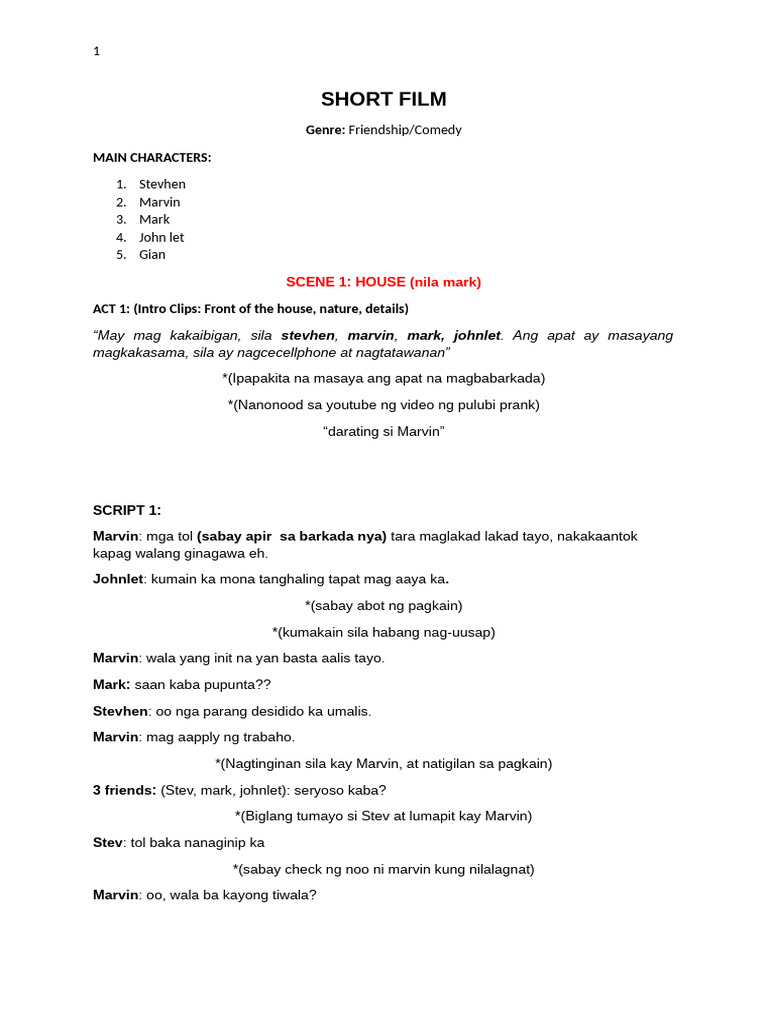 1

SHORT FILM

Genre: Friendship/Comedy

MAIN CHARACTERS:

1. Stevhen
2. Marvin
3. Mark
4. John let
5. Gian

SCENE 1: HOUSE (nila mark)

ACT 1: (Intro Clips: Front of the house, nature, details)

“May mag kakaibigan, sila stevhen, marvin, mark, johnlet. Ang apat ay masayang magkakasama, sila ay nagcecellphone at nagtatawanan”

*(Ipapakita na masaya ang apat na magbabarkada)

*(Nanonood sa youtube ng video ng pulubi prank)

“darating si Marvin”

SCRIPT 1:

Marvin: mga tol (sabay apir sa barkada nya) tara maglakad lakad tayo, nakakaantok kapag walang ginagawa eh.

Johnlet: kumain ka mona tanghaling tapat mag aaya ka.

*(sabay abot ng pagkain)

*(kumakain sila habang nag-uusap)

Marvin: wala yang init na yan basta aalis tayo.

Mark: saan kaba pupunta??

Stevhen: oo nga parang desidido ka umalis.

Marvin: mag aapply ng trabaho.

*(Nagtinginan sila kay Marvin, at natigilan sa pagkain)

3 friends: (Stev, mark, johnlet): seryoso kaba?

*(Biglang tumayo si Stev at lumapit kay Marvin)

Stev: tol baka nanaginip ka

*(sabay check ng noo ni marvin kung nilalagnat)

Marvin: oo, wala ba kayong tiwala?